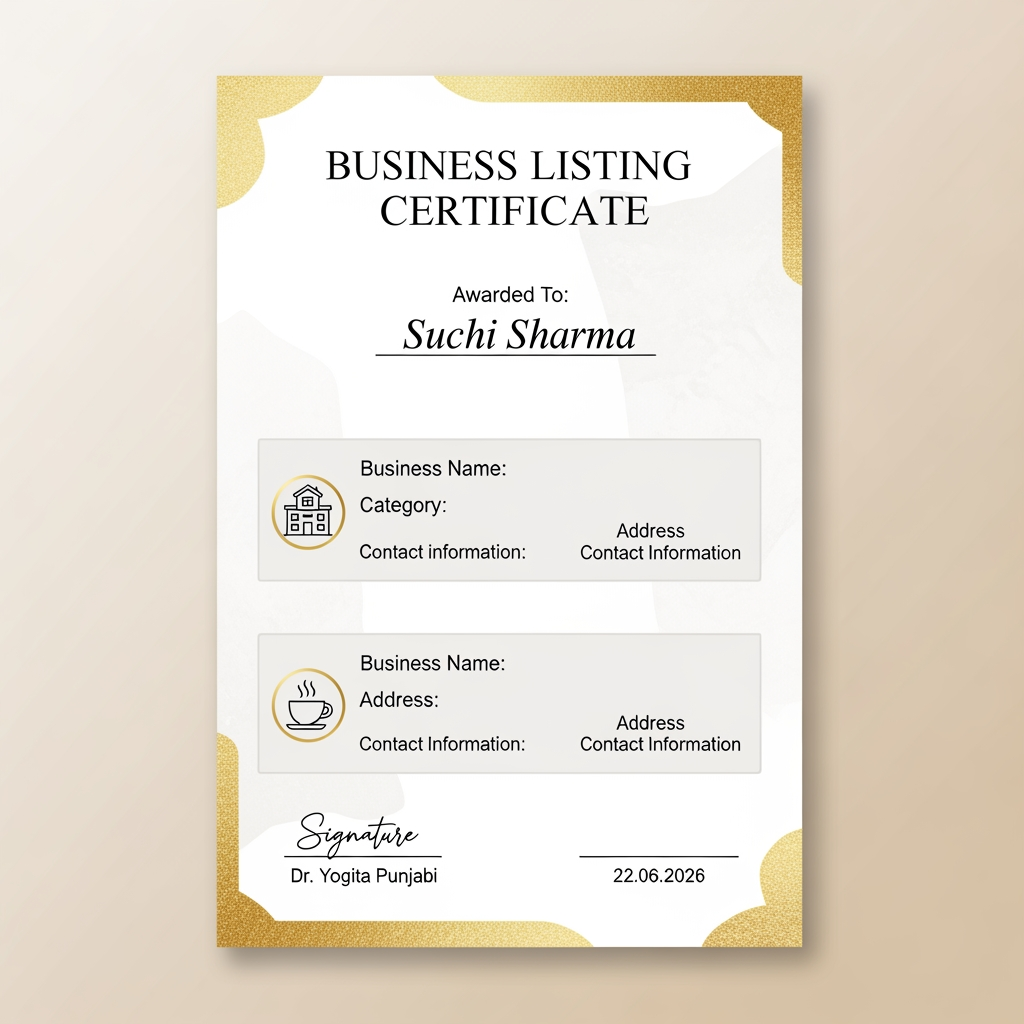 BUSINESS LISTING CERTIFICATE

Awarded To:
Suchi Sharma

Business Name:
Category:
Contact information:
Address
Contact Information

Business Name:
Address:
Contact Information:
Address
Contact Information

Signature
Dr. Yogita Punjabi

22.06.2026